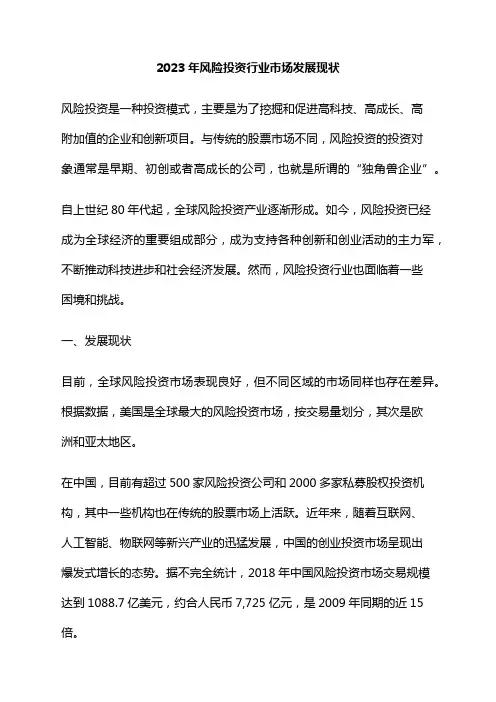 2023 年风险投资行业市场发展现状

风险投资是一种投资模式，主要是为了挖掘和促进高科技、高成长、高附加值的企业和创新项目。与传统的股票市场不同，风险投资的投资对象通常是早期、初创或者高成长的公司，也就是所谓的“独角兽企业”。

自上世纪 80 年代起，全球风险投资产业逐渐形成。如今，风险投资已经成为全球经济的重要组成部分，成为支持各种创新和创业活动的主力军，不断推动科技进步和社会经济发展。然而，风险投资行业也面临着一些困境和挑战。

一、发展现状

目前，全球风险投资市场表现良好，但不同区域的市场同样也存在差异。根据数据，美国是全球最大的风险投资市场，按交易量划分，其次是欧洲和亚太地区。

在中国，目前有超过 500 家风险投资公司和 2000 多家私募股权投资机构，其中一些机构也在传统的股票市场上活跃。近年来，随着互联网、人工智能、物联网等新兴产业的迅猛发展，中国的创业投资市场呈现出爆发式增长的态势。据不完全统计，2018 年中国风险投资市场交易规模达到 1088.7 亿美元，约合人民币 7,725 亿元，是 2009 年同期的近 15 倍。